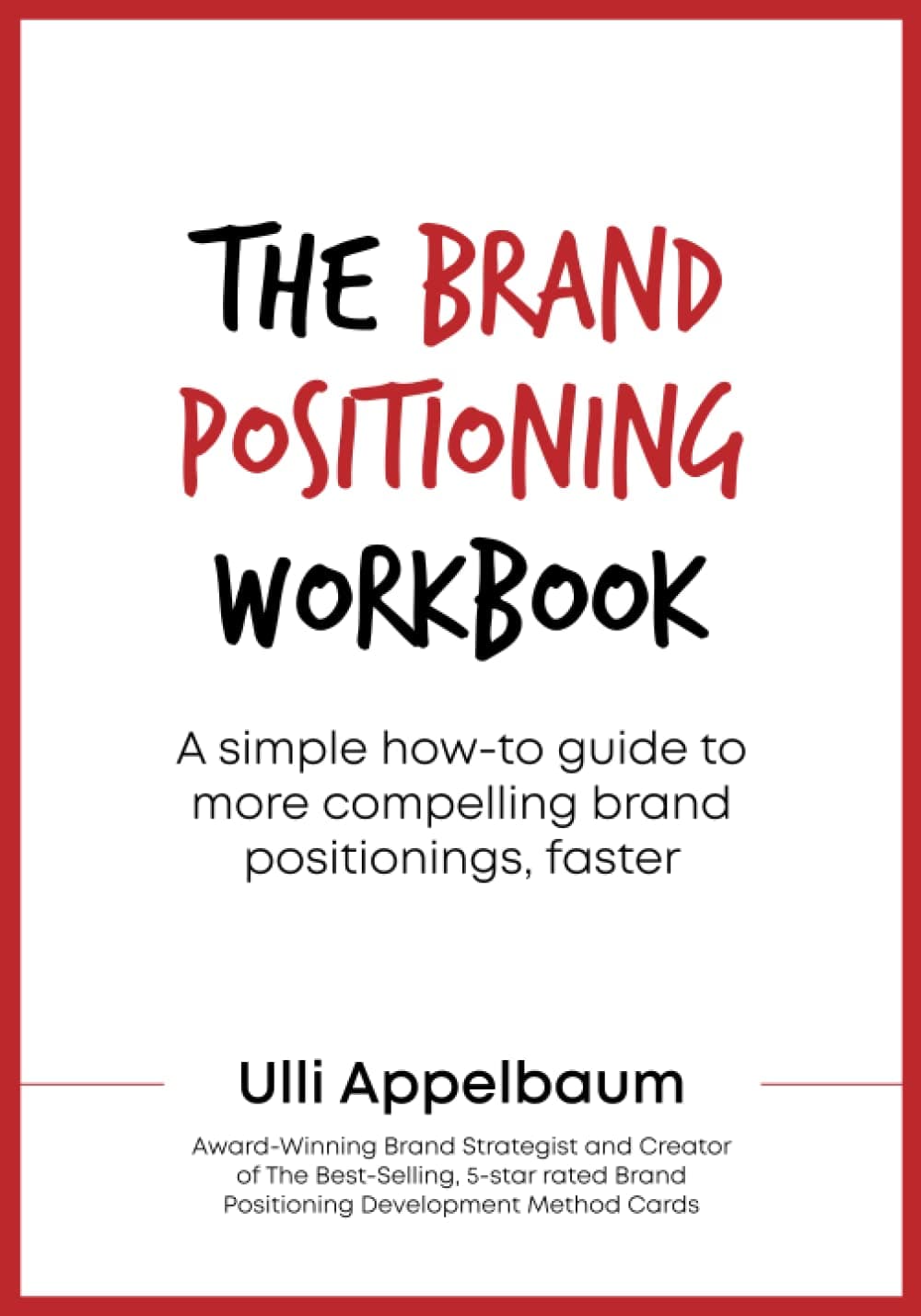 THE BRAND POSITIONING WORKBOOK

A simple how-to guide to more compelling brand positionings, faster

Ulli Appelbaum

Award-Winning Brand Strategist and Creator of The Best-Selling, 5-star rated Brand Positioning Development Method Cards